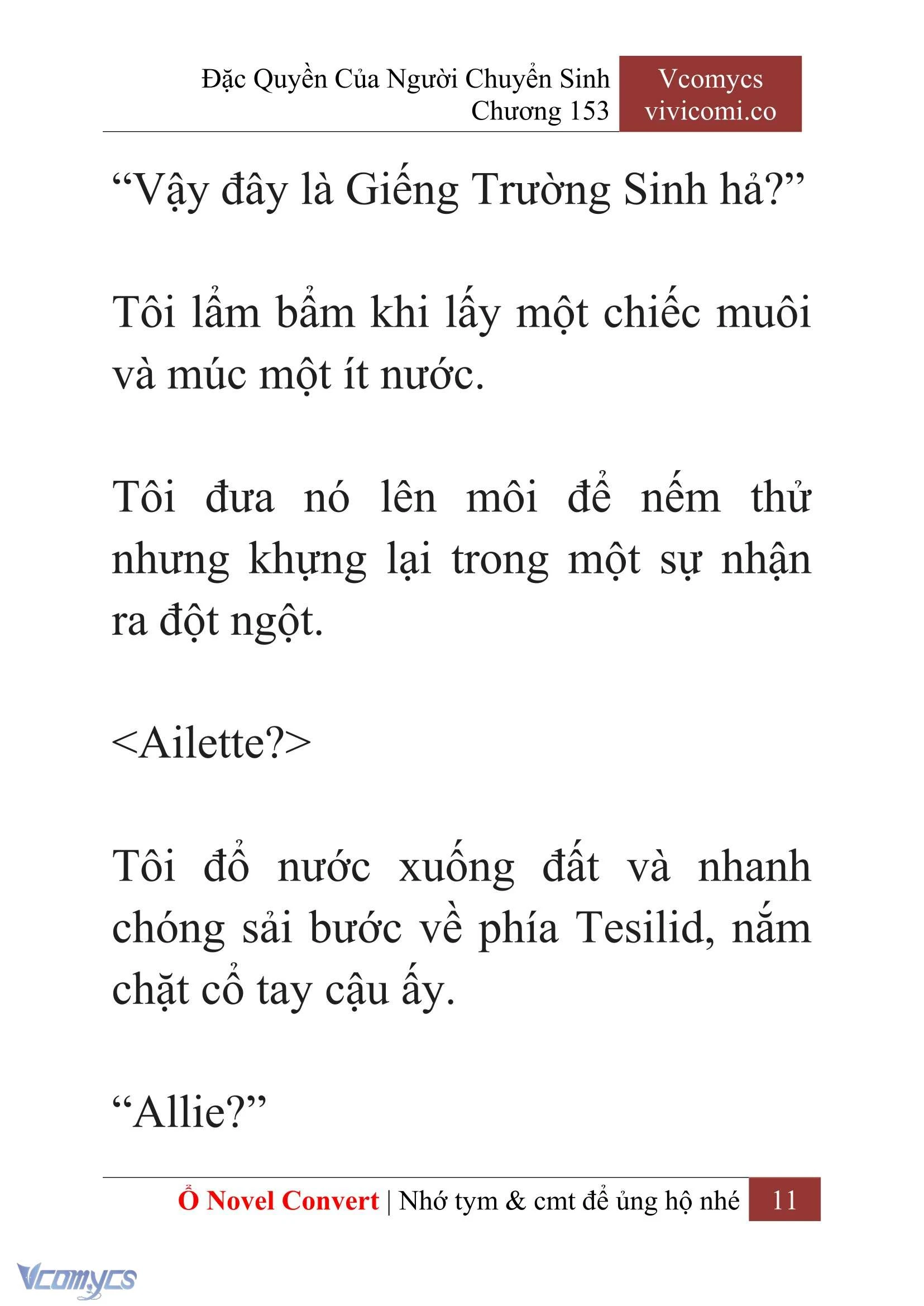 Đặc Quyền Của Người Chuyển Sinh
Chương 153

Vcomycs
vivicomi.co

“Vậy đây là Giếng Trường Sinh hả?”

Tôi lẩm bẩm khi lấy một chiếc muôi và múc một ít nước.

Tôi đưa nó lên môi để nếm thử nhưng khựng lại trong một sự nhận ra đột ngột.

<Ailette?>

Tôi đổ nước xuống đất và nhanh chóng sải bước về phía Tesilid, nắm chặt cổ tay cậu ấy.

“Allie?”

Ổ Novel Convert | Nhớ tym & cmt để ủng hộ nhé 11

Vcomycs